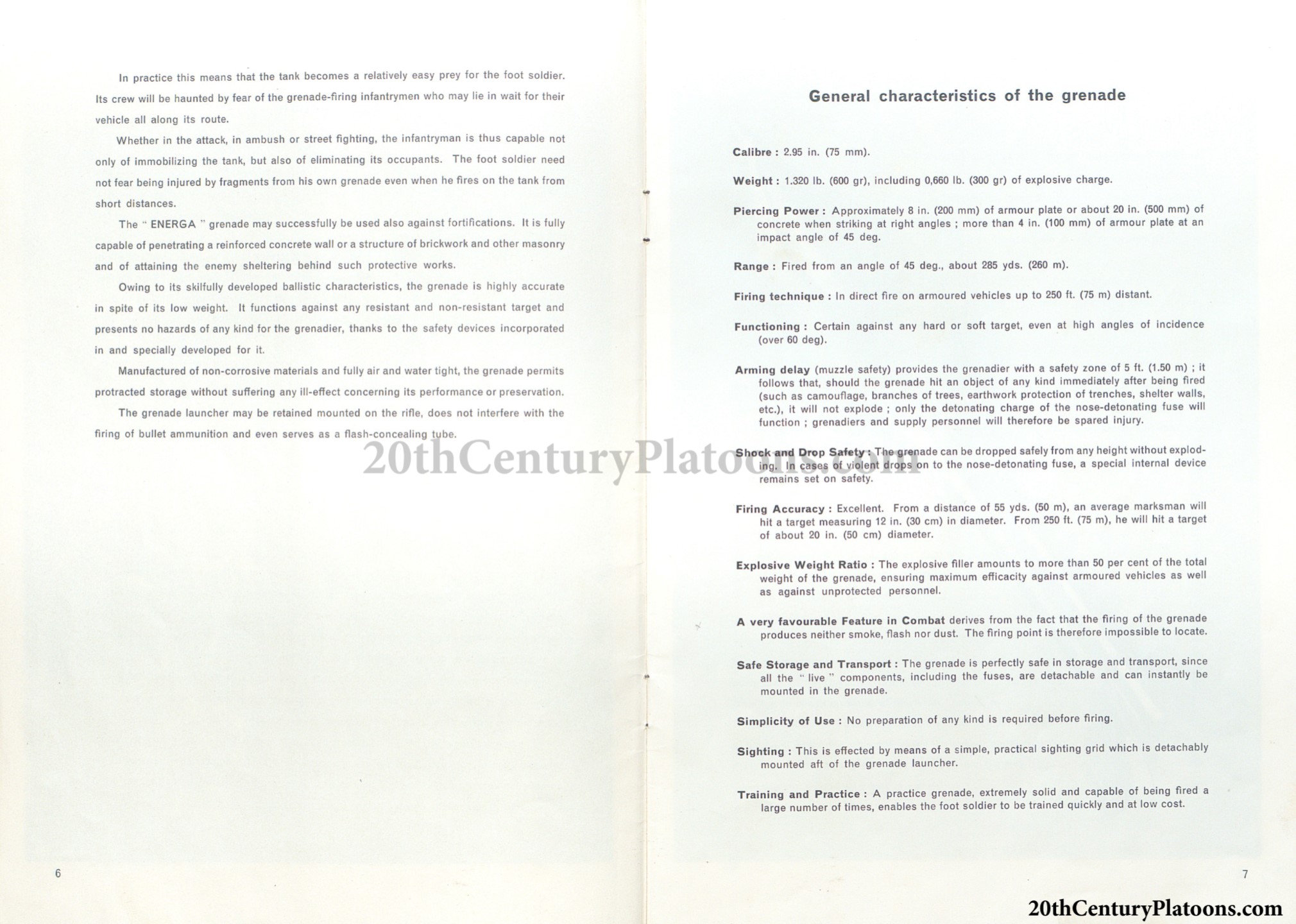 In practice this means that the tank becomes a relatively easy prey for the foot soldier. Its crew will be haunted by fear of the grenade-firing infantrymen who may lie in wait for their vehicle all along its route.

Whether in the attack, in ambush or street fighting, the infantryman is thus capable not only of immobilizing the tank, but also of eliminating its occupants. The foot soldier need not fear being injured by fragments from his own grenade even when he fires on the tank from short distances.

The " ENERGA " grenade may successfully be used also against fortifications. It is fully capable of penetrating a reinforced concrete wall or a structure of brickwork and other masonry and of attaining the enemy sheltering behind such protective works.

Owing to its skilfully developed ballistic characteristics, the grenade is highly accurate in spite of its low weight. It functions against any resistant and non-resistant target and presents no hazards of any kind for the grenadier, thanks to the safety devices incorporated in and specially developed for it.

Manufactured of non-corrosive materials and fully air and water tight, the grenade permits protracted storage without suffering any ill-effect concerning its performance or preservation.

The grenade launcher may be retained mounted on the rifle, does not interfere with the firing of bullet ammunition and even serves as a flash-concealing tube.

6

General characteristics of the grenade

Calibre : 2.95 in. (75 mm).

Weight : 1.320 lb. (600 gr), including 0,660 lb. (300 gr) of explosive charge.

Piercing Power : Approximately 8 in. (200 mm) of armour plate or about 20 in. (500 mm) of concrete when striking at right angles ; more than 4 in. (100 mm) of armour plate at an impact angle of 45 deg.

Range : Fired from an angle of 45 deg., about 285 yds. (260 m).

Firing technique : In direct fire on armoured vehicles up to 250 ft. (75 m) distant.

Functioning : Certain against any hard or soft target, even at high angles of incidence (over 60 deg).

Arming delay (muzzle safety) provides the grenadier with a safety zone of 5 ft. (1.50 m) ; it follows that, should the grenade hit an object of any kind immediately after being fired (such as camouflage, branches of trees, earthwork protection of trenches, shelter walls, etc.), it will not explode ; only the detonating charge of the nose-detonating fuse will function ; grenadiers and supply personnel will therefore be spared injury.

Shock and Drop Safety : The grenade can be dropped safely from any height without exploding. In cases of violent drops on to the nose-detonating fuse, a special internal device remains set on safety.

Firing Accuracy : Excellent. From a distance of 55 yds. (50 m), an average marksman will hit a target measuring 12 in. (30 cm) in diameter. From 250 ft. (75 m), he will hit a target of about 20 in. (50 cm) diameter.

Explosive Weight Ratio : The explosive filler amounts to more than 50 per cent of the total weight of the grenade, ensuring maximum efficacity against armoured vehicles as well as against unprotected personnel.

A very favourable Feature in Combat derives from the fact that the firing of the grenade produces neither smoke, flash nor dust. The firing point is therefore impossible to locate.

Safe Storage and Transport : The grenade is perfectly safe in storage and transport, since all the " live " components, including the fuses, are detachable and can instantly be mounted in the grenade.

Simplicity of Use : No preparation of any kind is required before firing.

Sighting : This is effected by means of a simple, practical sighting grid which is detachably mounted aft of the grenade launcher.

Training and Practice : A practice grenade, extremely solid and capable of being fired a large number of times, enables the foot soldier to be trained quickly and at low cost.

7

20thCenturyPlatoons.com
20thCenturyPlatoons.com